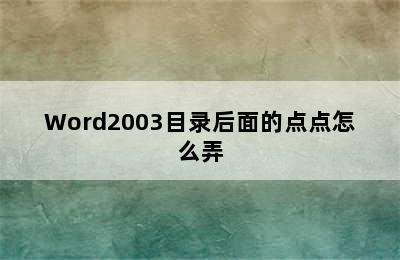 Word2003目录后面的点点怎么弄